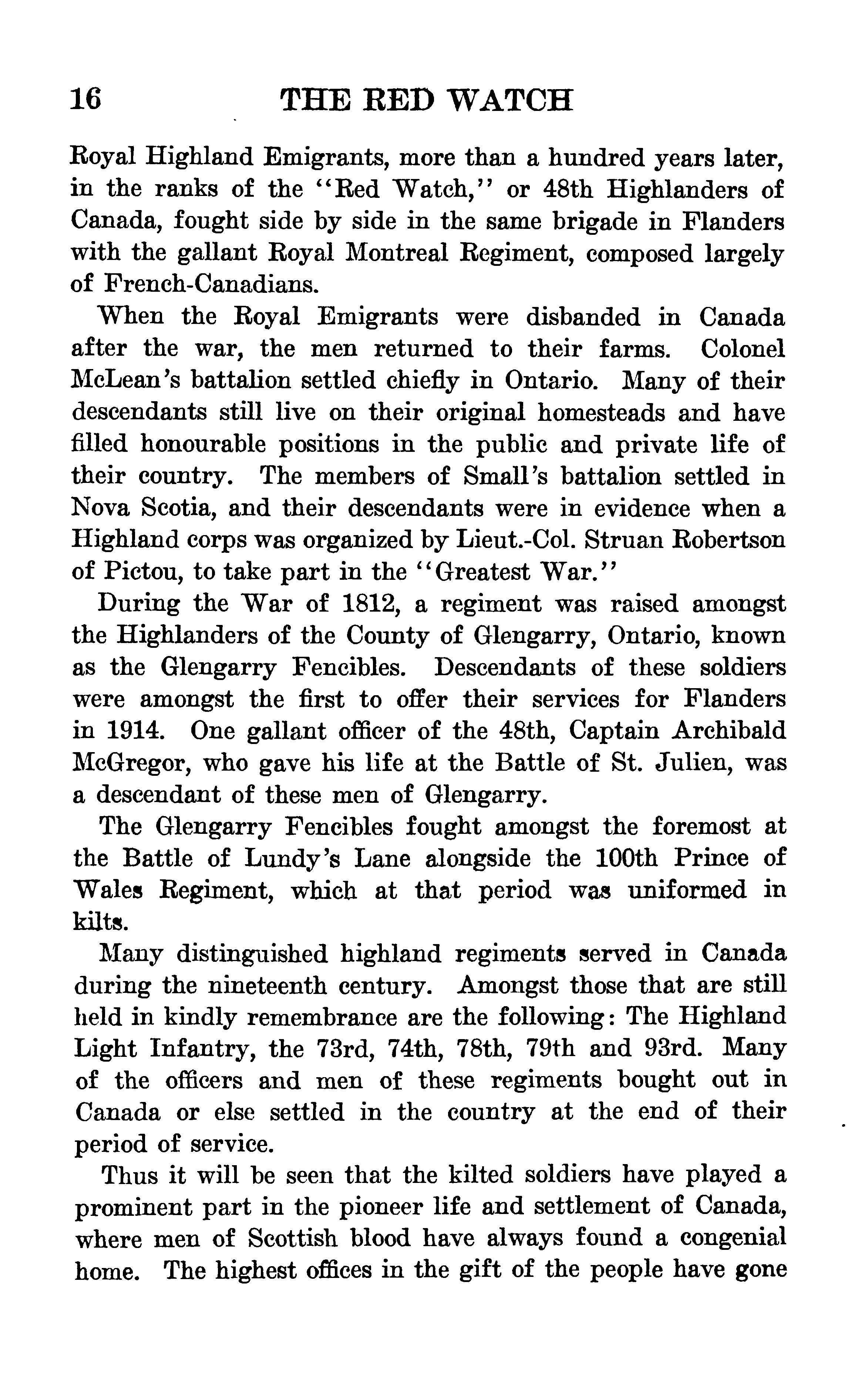 16 THE RED WATCH

Royal Highland Emigrants, more than a hundred years later, in the ranks of the "Red Watch," or 48th Highlanders of Canada, fought side by side in the same brigade in Flanders with the gallant Royal Montreal Regiment, composed largely of French-Canadians.

When the Royal Emigrants were disbanded in Canada after the war, the men returned to their farms. Colonel McLean's battalion settled chiefly in Ontario. Many of their descendants still live on their original homesteads and have filled honourable positions in the public and private life of their country. The members of Small's battalion settled in Nova Scotia, and their descendants were in evidence when a Highland corps was organized by Lieut.-Col. Struan Robertson of Pictou, to take part in the "Greatest War."

During the War of 1812, a regiment was raised amongst the Highlanders of the County of Glengarry, Ontario, known as the Glengarry Fencibles. Descendants of these soldiers were amongst the first to offer their services for Flanders in 1914. One gallant officer of the 48th, Captain Archibald McGregor, who gave his life at the Battle of St. Julien, was a descendant of these men of Glengarry.

The Glengarry Fencibles fought amongst the foremost at the Battle of Lundy's Lane alongside the 100th Prince of Wales Regiment, which at that period was uniformed in kilts.

Many distinguished highland regiments served in Canada during the nineteenth century. Amongst those that are still held in kindly remembrance are the following: The Highland Light Infantry, the 73rd, 74th, 78th, 79th and 93rd. Many of the officers and men of these regiments bought out in Canada or else settled in the country at the end of their period of service.

Thus it will be seen that the kilted soldiers have played a prominent part in the pioneer life and settlement of Canada, where men of Scottish blood have always found a congenial home. The highest offices in the gift of the people have gone